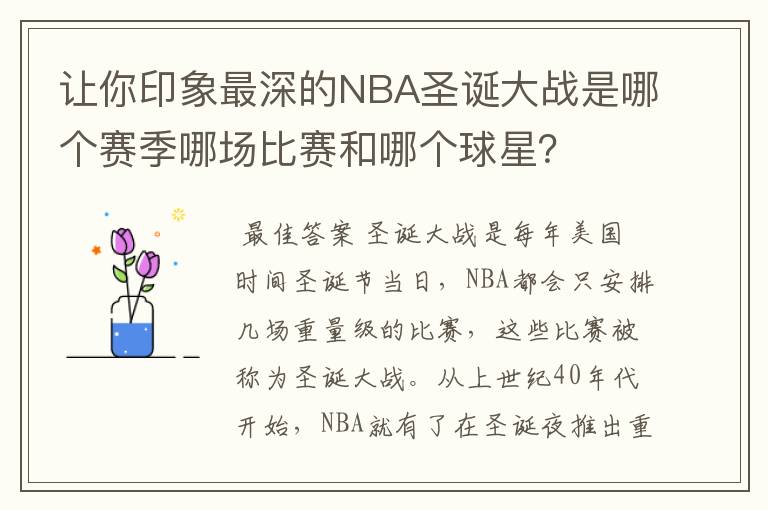 让你印象最深的NBA圣诞大战是哪个赛季哪场比赛和哪个球星?

最佳答案 圣诞大战是每年美国时间圣诞节当日，NBA都会只安排几场重量级的比赛，这些比赛被称为圣诞大战。从上世纪40年代开始，NBA就有了在圣诞夜推出重